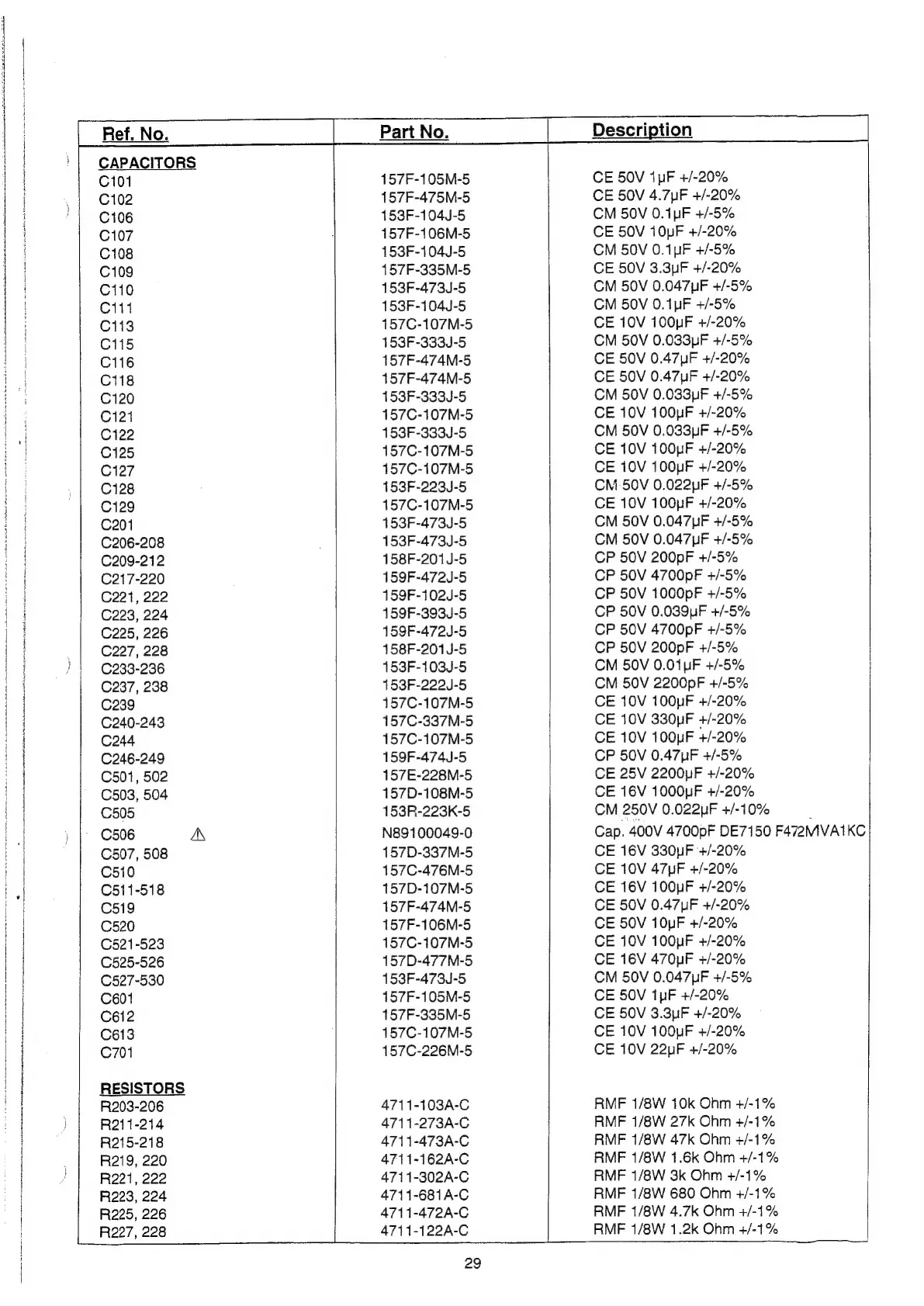 | Ref. No. | Part No. | Description |
|---|---|---|
| CAPACITORS | | |
| C101 | 157F-105M-5 | CE 50V 1µF +/-20% |
| C102 | 157F-475M-5 | CE 50V 4.7µF +/-20% |
| C106 | 153F-104J-5 | CM 50V 0.1µF +/-5% |
| C107 | 157F-106M-5 | CE 50V 10µF +/-20% |
| C108 | 153F-104J-5 | CM 50V 0.1µF +/-5% |
| C109 | 157F-335M-5 | CE 50V 3.3µF +/-20% |
| C110 | 153F-473J-5 | CM 50V 0.047µF +/-5% |
| C111 | 153F-104J-5 | CM 50V 0.1µF +/-5% |
| C113 | 157C-107M-5 | CE 10V 100µF +/-20% |
| C115 | 153F-333J-5 | CM 50V 0.033µF +/-5% |
| C116 | 157F-474M-5 | CE 50V 0.47µF +/-20% |
| C118 | 157F-474M-5 | CE 50V 0.47µF +/-20% |
| C120 | 153F-333J-5 | CM 50V 0.033µF +/-5% |
| C121 | 157C-107M-5 | CE 10V 100µF +/-20% |
| C122 | 153F-333J-5 | CM 50V 0.033µF +/-5% |
| C125 | 157C-107M-5 | CE 10V 100µF +/-20% |
| C127 | 157C-107M-5 | CE 10V 100µF +/-20% |
| C128 | 153F-223J-5 | CM 50V 0.022µF +/-5% |
| C129 | 157C-107M-5 | CE 10V 100µF +/-20% |
| C201 | 153F-473J-5 | CM 50V 0.047µF +/-5% |
| C206-208 | 153F-473J-5 | CM 50V 0.047µF +/-5% |
| C209-212 | 158F-201J-5 | CP 50V 200pF +/-5% |
| C217-220 | 159F-472J-5 | CP 50V 4700pF +/-5% |
| C221, 222 | 159F-102J-5 | CP 50V 1000pF +/-5% |
| C223, 224 | 159F-393J-5 | CP 50V 0.039µF +/-5% |
| C225, 226 | 159F-472J-5 | CP 50V 4700pF +/-5% |
| C227, 228 | 158F-201J-5 | CP 50V 200pF +/-5% |
| C233-236 | 153F-103J-5 | CM 50V 0.01µF +/-5% |
| C237, 238 | 153F-222J-5 | CM 50V 2200pF +/-5% |
| C239 | 157C-107M-5 | CE 10V 100µF +/-20% |
| C240-243 | 157C-337M-5 | CE 10V 330µF +/-20% |
| C244 | 157C-107M-5 | CE 10V 100µF +/-20% |
| C246-249 | 159F-474J-5 | CP 50V 0.47µF +/-5% |
| C501, 502 | 157E-228M-5 | CE 25V 2200µF +/-20% |
| C503, 504 | 157D-108M-5 | CE 16V 1000µF +/-20% |
| C505 | 153R-223K-5 | CM 250V 0.022µF +/-10% |
| C506 ⚠ | N89100049-0 | Cap. 400V 4700pF DE7150 F472MVA1KC |
| C507, 508 | 157D-337M-5 | CE 16V 330µF +/-20% |
| C510 | 157C-476M-5 | CE 10V 47µF +/-20% |
| C511-518 | 157D-107M-5 | CE 16V 100µF +/-20% |
| C519 | 157F-474M-5 | CE 50V 0.47µF +/-20% |
| C520 | 157F-106M-5 | CE 50V 10µF +/-20% |
| C521-523 | 157C-107M-5 | CE 10V 100µF +/-20% |
| C525-526 | 157D-477M-5 | CE 16V 470µF +/-20% |
| C527-530 | 153F-473J-5 | CM 50V 0.047µF +/-5% |
| C601 | 157F-105M-5 | CE 50V 1µF +/-20% |
| C612 | 157F-335M-5 | CE 50V 3.3µF +/-20% |
| C613 | 157C-107M-5 | CE 10V 100µF +/-20% |
| C701 | 157C-226M-5 | CE 10V 22µF +/-20% |
| RESISTORS | | |
| R203-206 | 4711-103A-C | RMF 1/8W 10k Ohm +/-1% |
| R211-214 | 4711-273A-C | RMF 1/8W 27k Ohm +/-1% |
| R215-218 | 4711-473A-C | RMF 1/8W 47k Ohm +/-1% |
| R219, 220 | 4711-162A-C | RMF 1/8W 1.6k Ohm +/-1% |
| R221, 222 | 4711-302A-C | RMF 1/8W 3k Ohm +/-1% |
| R223, 224 | 4711-681A-C | RMF 1/8W 680 Ohm +/-1% |
| R225, 226 | 4711-472A-C | RMF 1/8W 4.7k Ohm +/-1% |
| R227, 228 | 4711-122A-C | RMF 1/8W 1.2k Ohm +/-1% |

29